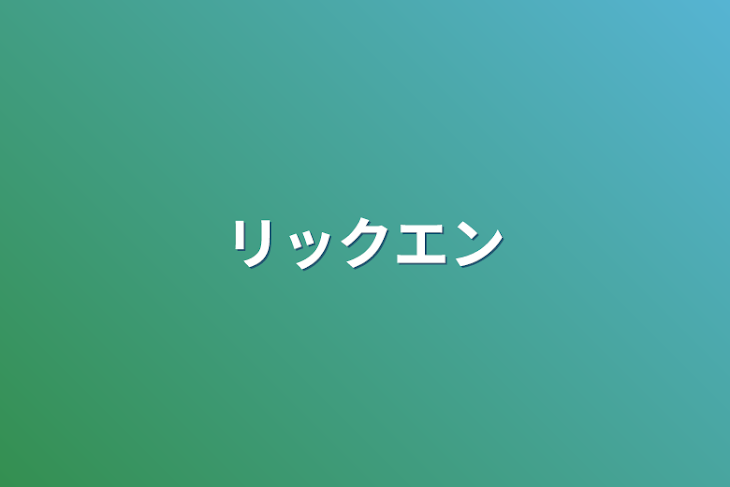 リックエン